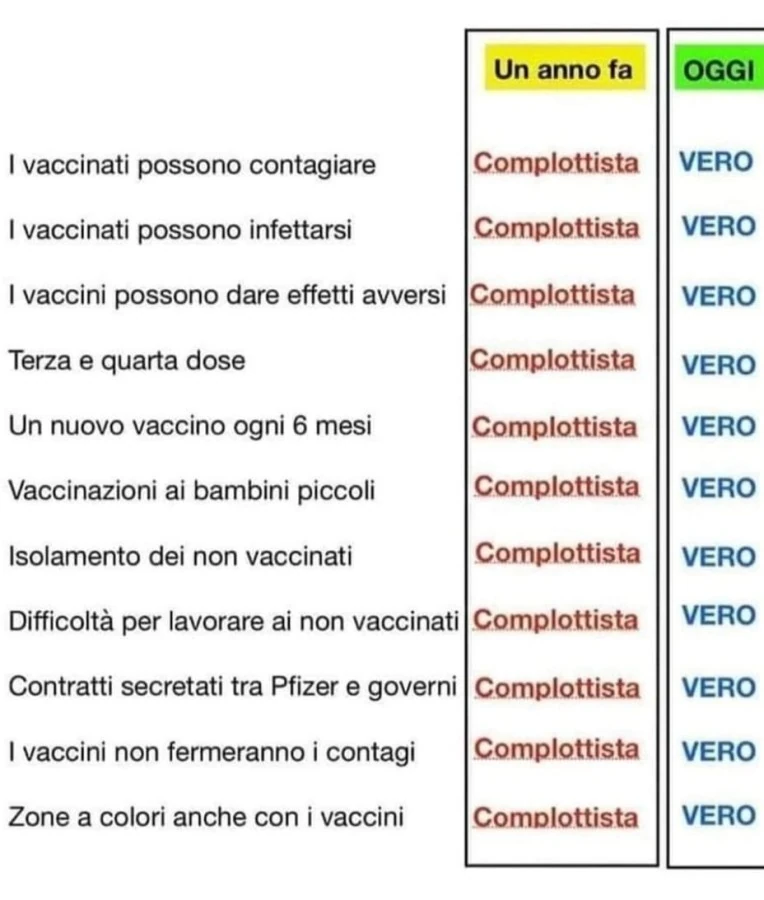 | | Un anno fa | OGGI |
|---|---|---|
| I vaccinati possono contagiare | Complottista | VERO |
| I vaccinati possono infettarsi | Complottista | VERO |
| I vaccini possono dare effetti avversi | Complottista | VERO |
| Terza e quarta dose | Complottista | VERO |
| Un nuovo vaccino ogni 6 mesi | Complottista | VERO |
| Vaccinazioni ai bambini piccoli | Complottista | VERO |
| Isolamento dei non vaccinati | Complottista | VERO |
| Difficoltà per lavorare ai non vaccinati | Complottista | VERO |
| Contratti secretati tra Pfizer e governi | Complottista | VERO |
| I vaccini non fermeranno i contagi | Complottista | VERO |
| Zone a colori anche con i vaccini | Complottista | VERO |